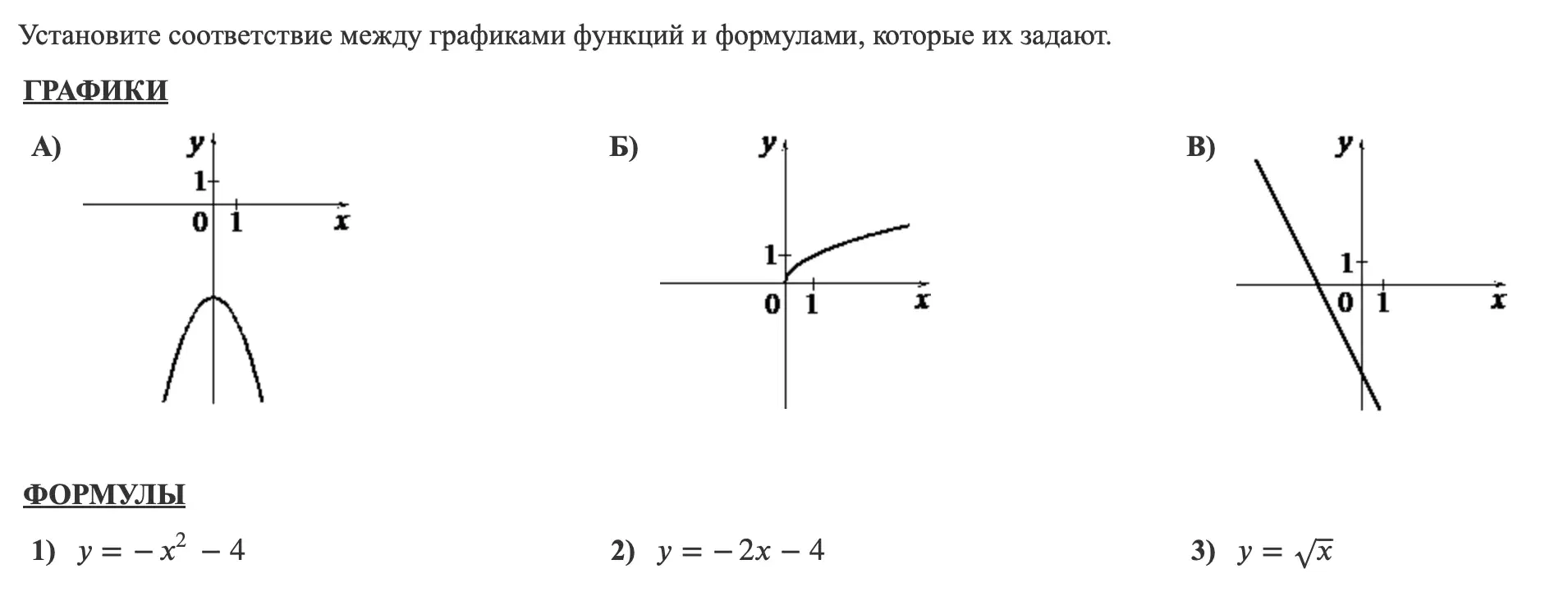 Установите соответствие между графиками функций и формулами, которые их задают.

ГРАФИКИ

А)

y
1
0 1 x

Б)

y
1
0 1 x

В)

y
1
0 1 x

ФОРМУЛЫ

1) $y = -x^2 - 4$

2) $y = -2x - 4$

3) $y = \sqrt{x}$